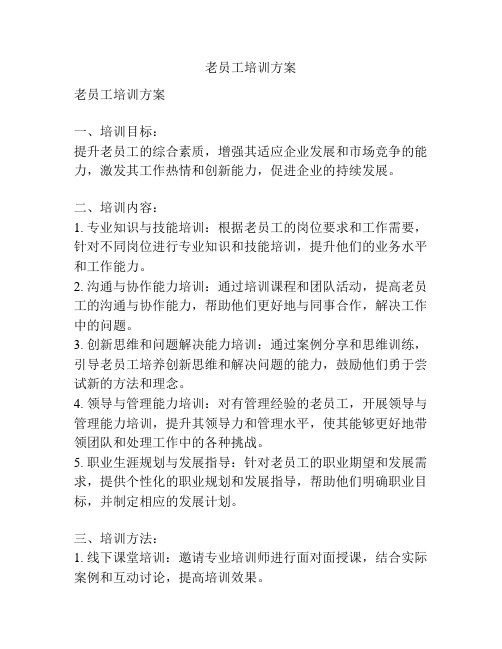 老员工培训方案

老员工培训方案

一、培训目标：
提升老员工的综合素质，增强其适应企业发展和市场竞争的能力，激发其工作热情和创新能力，促进企业的持续发展。

二、培训内容：
1. 专业知识与技能培训：根据老员工的岗位要求和工作需要，针对不同岗位进行专业知识和技能培训，提升他们的业务水平和工作能力。
2. 沟通与协作能力培训：通过培训课程和团队活动，提高老员工的沟通与协作能力，帮助他们更好地与同事合作，解决工作中的问题。
3. 创新思维和问题解决能力培训：通过案例分享和思维训练，引导老员工培养创新思维和解决问题的能力，鼓励他们勇于尝试新的方法和理念。
4. 领导与管理能力培训：对有管理经验的老员工，开展领导与管理能力培训，提升其领导力和管理水平，使其能够更好地带领团队和处理工作中的各种挑战。
5. 职业生涯规划与发展指导：针对老员工的职业期望和发展需求，提供个性化的职业规划和发展指导，帮助他们明确职业目标，并制定相应的发展计划。

三、培训方法：
1. 线下课堂培训：邀请专业培训师进行面对面授课，结合实际案例和互动讨论，提高培训效果。